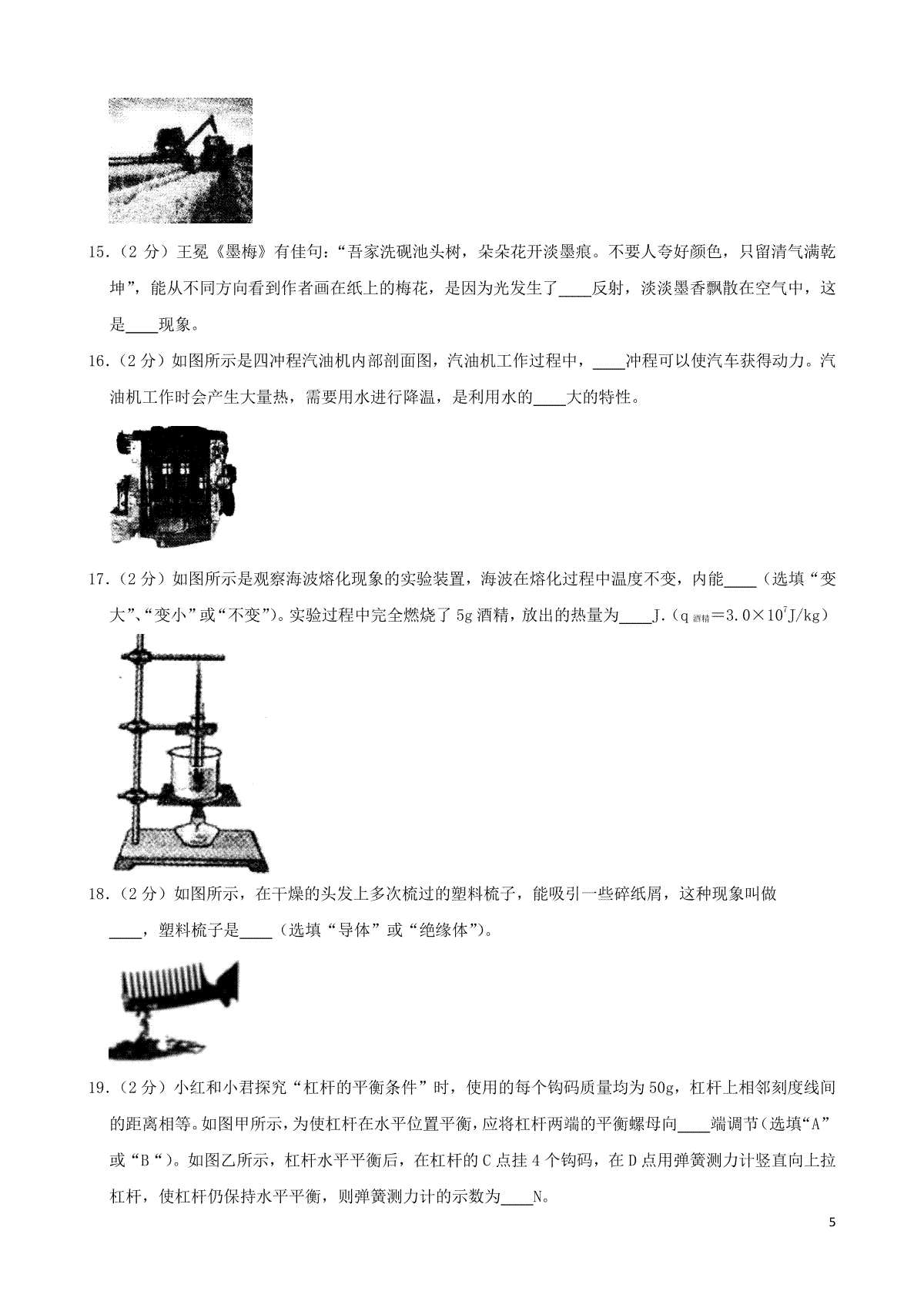 15．（2 分）王冕《墨梅》有佳句："吾家洗砚池头树，朵朵花开淡墨痕。不要人夸好颜色，只留清气满乾坤"，能从不同方向看到作者画在纸上的梅花，是因为光发生了____反射，淡淡墨香飘散在空气中，这是____现象。

16．（2 分）如图所示是四冲程汽油机内部剖面图，汽油机工作过程中，____冲程可以使汽车获得动力。汽油机工作时会产生大量热，需要用水进行降温，是利用水的____大的特性。

17．（2 分）如图所示是观察海波熔化现象的实验装置，海波在熔化过程中温度不变，内能____（选填"变大"、"变小"或"不变"）。实验过程中完全燃烧了 5g 酒精，放出的热量为____J．（$q_{酒精}=3.0\times10^7J/kg$）

18．（2 分）如图所示，在干燥的头发上多次梳过的塑料梳子，能吸引一些碎纸屑，这种现象叫做____，塑料梳子是____（选填"导体"或"绝缘体"）。

19．（2 分）小红和小君探究"杠杆的平衡条件"时，使用的每个钩码质量均为 50g，杠杆上相邻刻度线间的距离相等。如图甲所示，为使杠杆在水平位置平衡，应将杠杆两端的平衡螺母向____端调节（选填"A"或"B"）。如图乙所示，杠杆水平平衡后，在杠杆的 C 点挂 4 个钩码，在 D 点用弹簧测力计竖直向上拉杠杆，使杠杆仍保持水平平衡，则弹簧测力计的示数为____N。

5